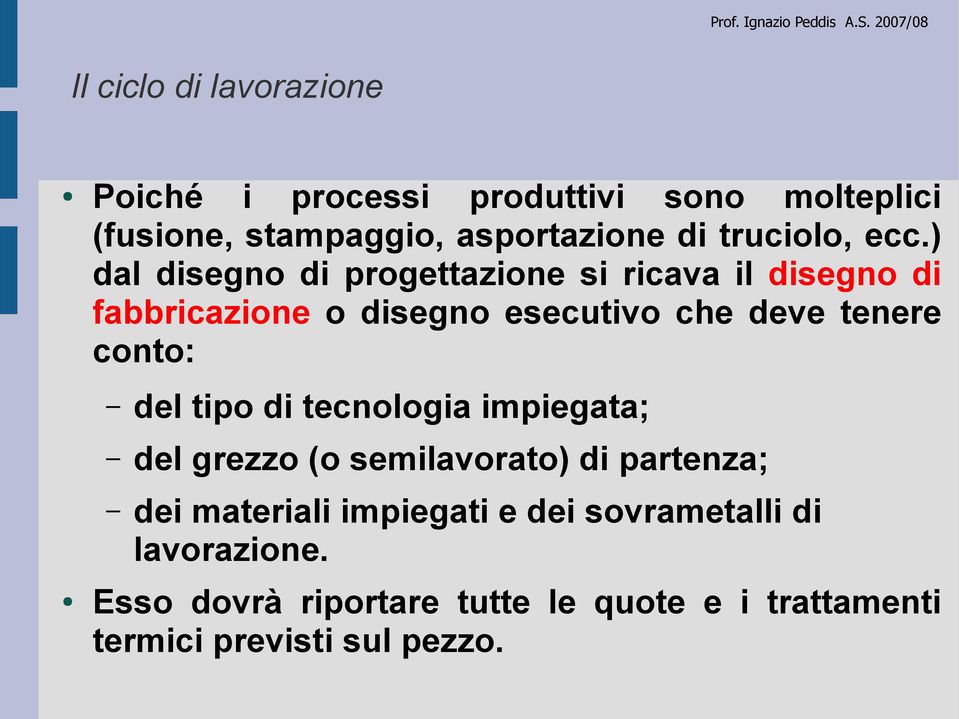 Prof. Ignazio Peddis A.S. 2007/08

Il ciclo di lavorazione

• Poiché i processi produttivi sono molteplici (fusione, stampaggio, asportazione di truciolo, ecc.) dal disegno di progettazione si ricava il disegno di fabbricazione o disegno esecutivo che deve tenere conto:

– del tipo di tecnologia impiegata;

– del grezzo (o semilavorato) di partenza;

– dei materiali impiegati e dei sovrametalli di lavorazione.

• Esso dovrà riportare tutte le quote e i trattamenti termici previsti sul pezzo.